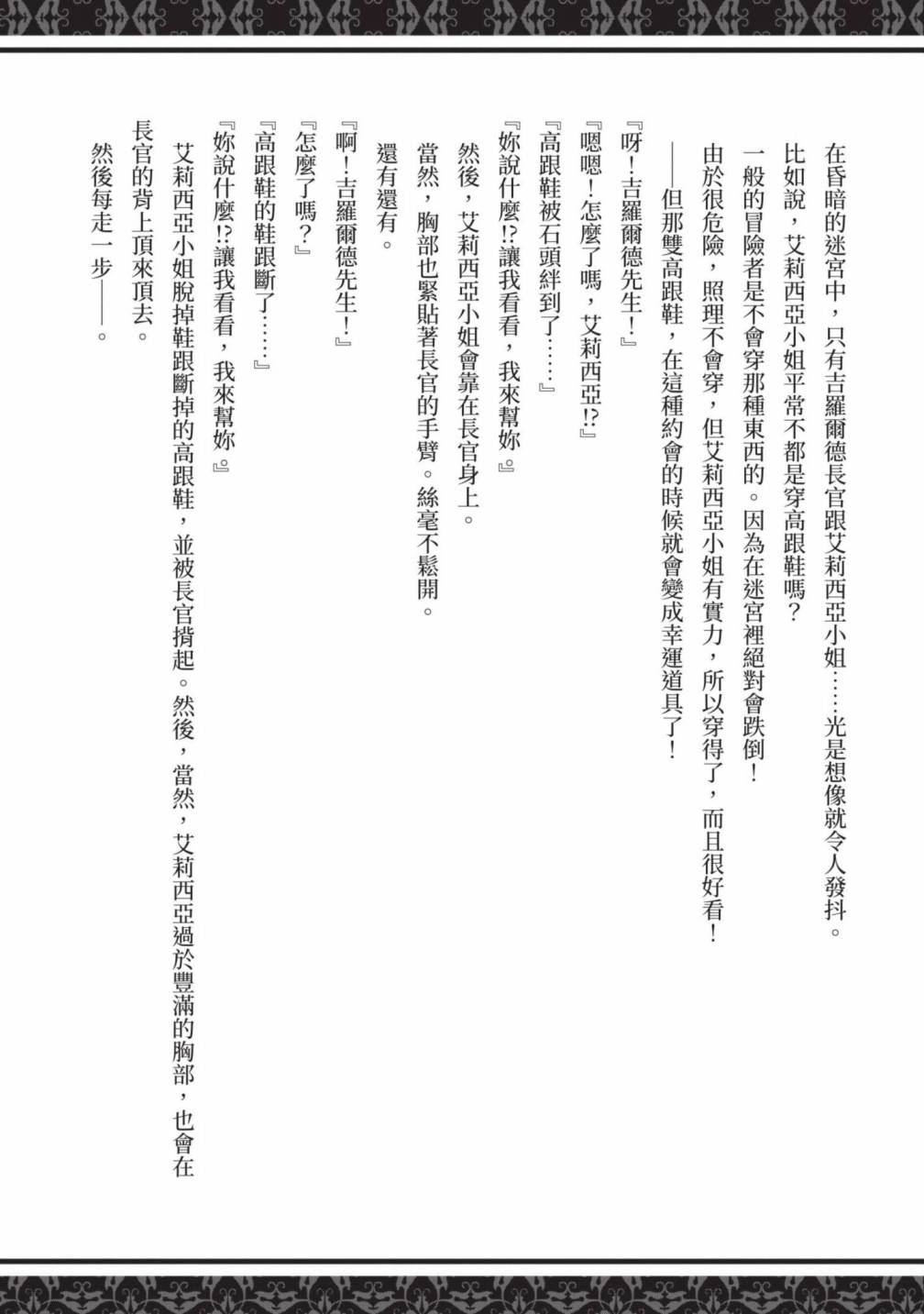 在昏暗的迷宮中，只有吉羅爾德長官跟艾莉西亞小姐……光是想像就令人發抖。

比如說，艾莉西亞小姐平常不都是穿高跟鞋嗎？

一般的冒險者是不會穿那種東西的。因為在迷宮裡絕對會跌倒！

由於很危險，照理不會穿，但艾莉西亞小姐有實力，所以穿得了，而且很好看！

——但那雙高跟鞋，在這種約會的時候就會變成幸運道具了！

『呀！吉羅爾德先生！』

『嗯嗯！怎麼了嗎，艾莉西亞!?』

『高跟鞋被石頭絆到了……』

『妳說什麼!?讓我看看，我來幫妳。』

然後，艾莉西亞小姐會靠在長官身上。

當然，胸部也緊貼著長官的手臂。絲毫不鬆開。

還有還有。

『啊！吉羅爾德先生！』

『怎麼了嗎？』

『高跟鞋的鞋跟斷了……』

『妳說什麼!?讓我看看，我來幫妳。』

艾莉西亞小姐脫掉鞋跟斷掉的高跟鞋，並被長官揹起。然後，當然，艾莉西亞過於豐滿的胸部，也會在長官的背上頂來頂去。

然後每走一步——。